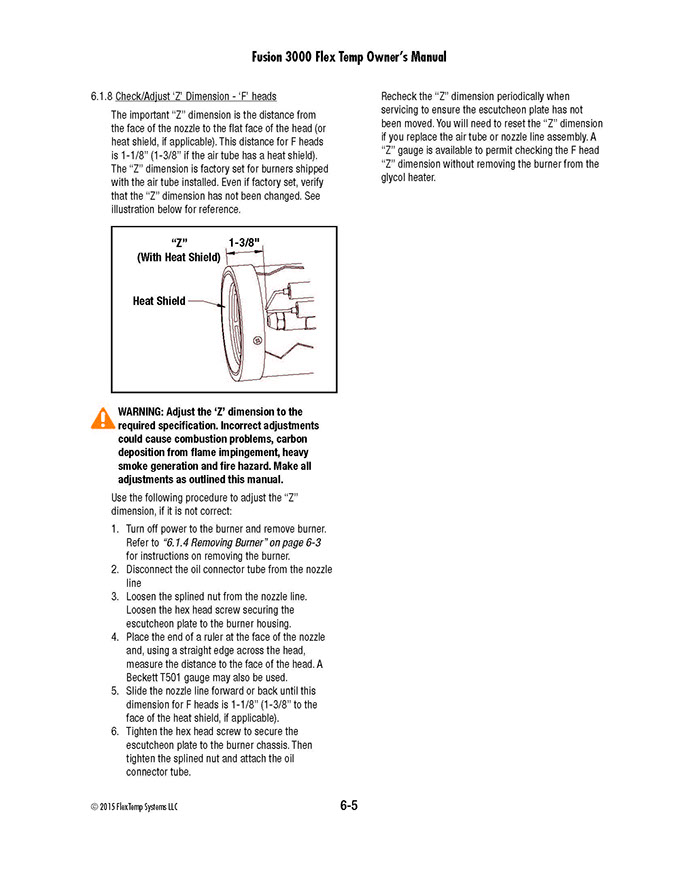 Fusion 3000 Flex Temp Owner's Manual

6.1.8 Check/Adjust 'Z' Dimension - 'F' heads

The important "Z" dimension is the distance from the face of the nozzle to the flat face of the head (or heat shield, if applicable). This distance for F heads is 1-1/8" (1-3/8" if the air tube has a heat shield). The "Z" dimension is factory set for burners shipped with the air tube installed. Even if factory set, verify that the "Z" dimension has not been changed. See illustration below for reference.

"Z"
(With Heat Shield)
1-3/8"
Heat Shield

WARNING: Adjust the 'Z' dimension to the required specification. Incorrect adjustments could cause combustion problems, carbon deposition from flame impingement, heavy smoke generation and fire hazard. Make all adjustments as outlined this manual.

Use the following procedure to adjust the "Z" dimension, if it is not correct:

1. Turn off power to the burner and remove burner. Refer to "6.1.4 Removing Burner" on page 6-3 for instructions on removing the burner.
2. Disconnect the oil connector tube from the nozzle line
3. Loosen the splined nut from the nozzle line. Loosen the hex head screw securing the escutcheon plate to the burner housing.
4. Place the end of a ruler at the face of the nozzle and, using a straight edge across the head, measure the distance to the face of the head. A Beckett T501 gauge may also be used.
5. Slide the nozzle line forward or back until this dimension for F heads is 1-1/8" (1-3/8" to the face of the heat shield, if applicable).
6. Tighten the hex head screw to secure the escutcheon plate to the burner chassis. Then tighten the splined nut and attach the oil connector tube.

Recheck the "Z" dimension periodically when servicing to ensure the escutcheon plate has not been moved. You will need to reset the "Z" dimension if you replace the air tube or nozzle line assembly. A "Z" gauge is available to permit checking the F head "Z" dimension without removing the burner from the glycol heater.

© 2015 FlexTemp Systems LLC

6-5